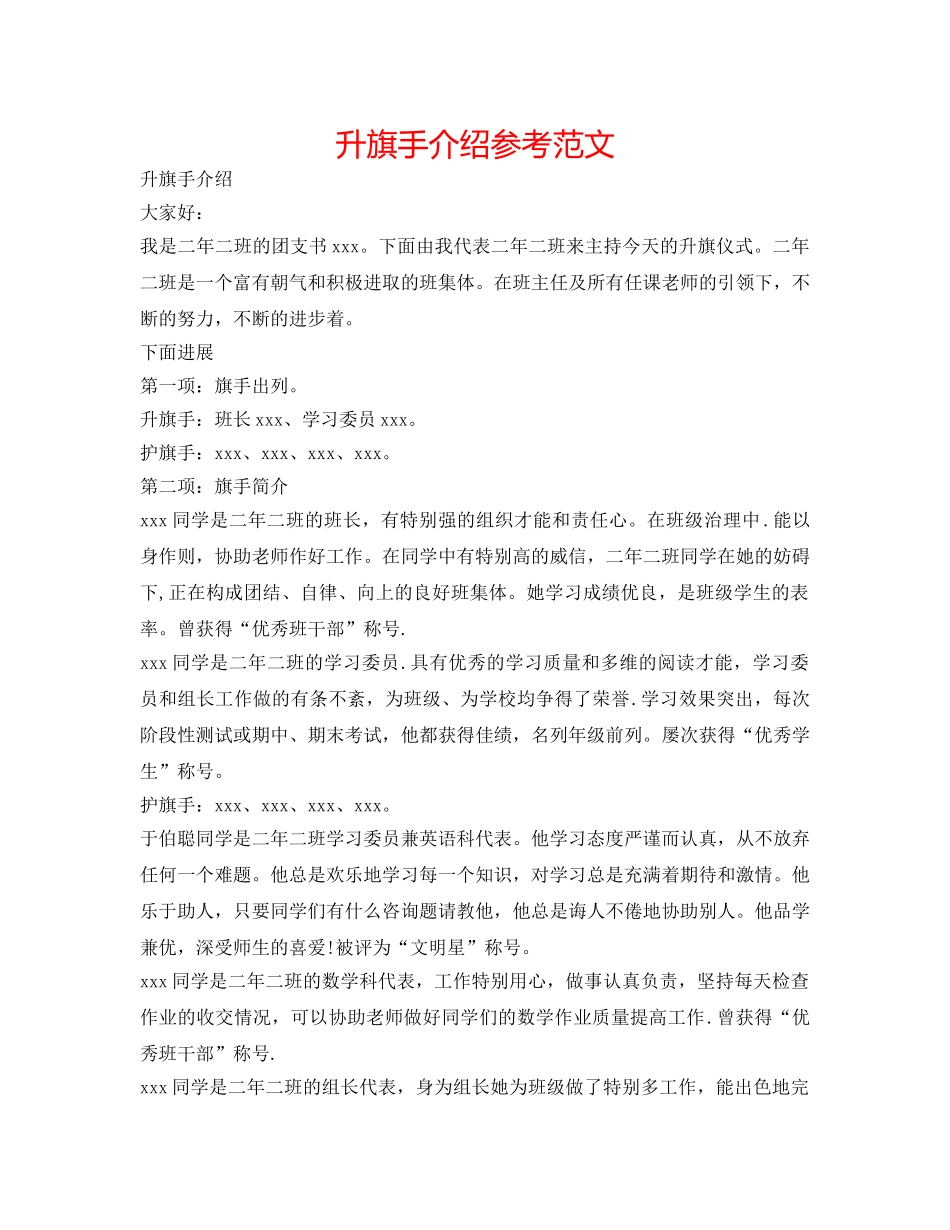 升旗手介绍参考范文

升旗手介绍

大家好：

我是二年二班的团支书 xxx。下面由我代表二年二班来主持今天的升旗仪式。二年二班是一个富有朝气和积极进取的班集体。在班主任及所有任课老师的引领下，不断的努力，不断的进步着。

下面进展

第一项：旗手出列。

升旗手：班长 xxx、学习委员 xxx。

护旗手：xxx、xxx、xxx、xxx。

第二项：旗手简介

xxx 同学是二年二班的班长，有特别强的组织才能和责任心。在班级治理中.能以身作则，协助老师作好工作。在同学中有特别高的威信，二年二班同学在她的妨碍下,正在构成团结、自律、向上的良好班集体。她学习成绩优良，是班级学生的表率。曾获得“优秀班干部”称号.

xxx 同学是二年二班的学习委员.具有优秀的学习质量和多维的阅读才能，学习委员和组长工作做的有条不紊，为班级、为学校均争得了荣誉.学习效果突出，每次阶段性测试或期中、期末考试，他都获得佳绩，名列年级前列。屡次获得“优秀学生”称号。

护旗手：xxx、xxx、xxx、xxx。

于伯聪同学是二年二班学习委员兼英语科代表。他学习态度严谨而认真，从不放弃任何一个难题。他总是欢乐地学习每一个知识，对学习总是充满着期待和激情。他乐于助人，只要同学们有什么咨询题请教他，他总是诲人不倦地协助别人。他品学兼优，深受师生的喜爱!被评为“文明星”称号。

xxx 同学是二年二班的数学科代表，工作特别用心，做事认真负责，坚持每天检查作业的收交情况，可以协助老师做好同学们的数学作业质量提高工作.曾获得“优秀班干部”称号.

xxx 同学是二年二班的组长代表，身为组长她为班级做了特别多工作，能出色地完